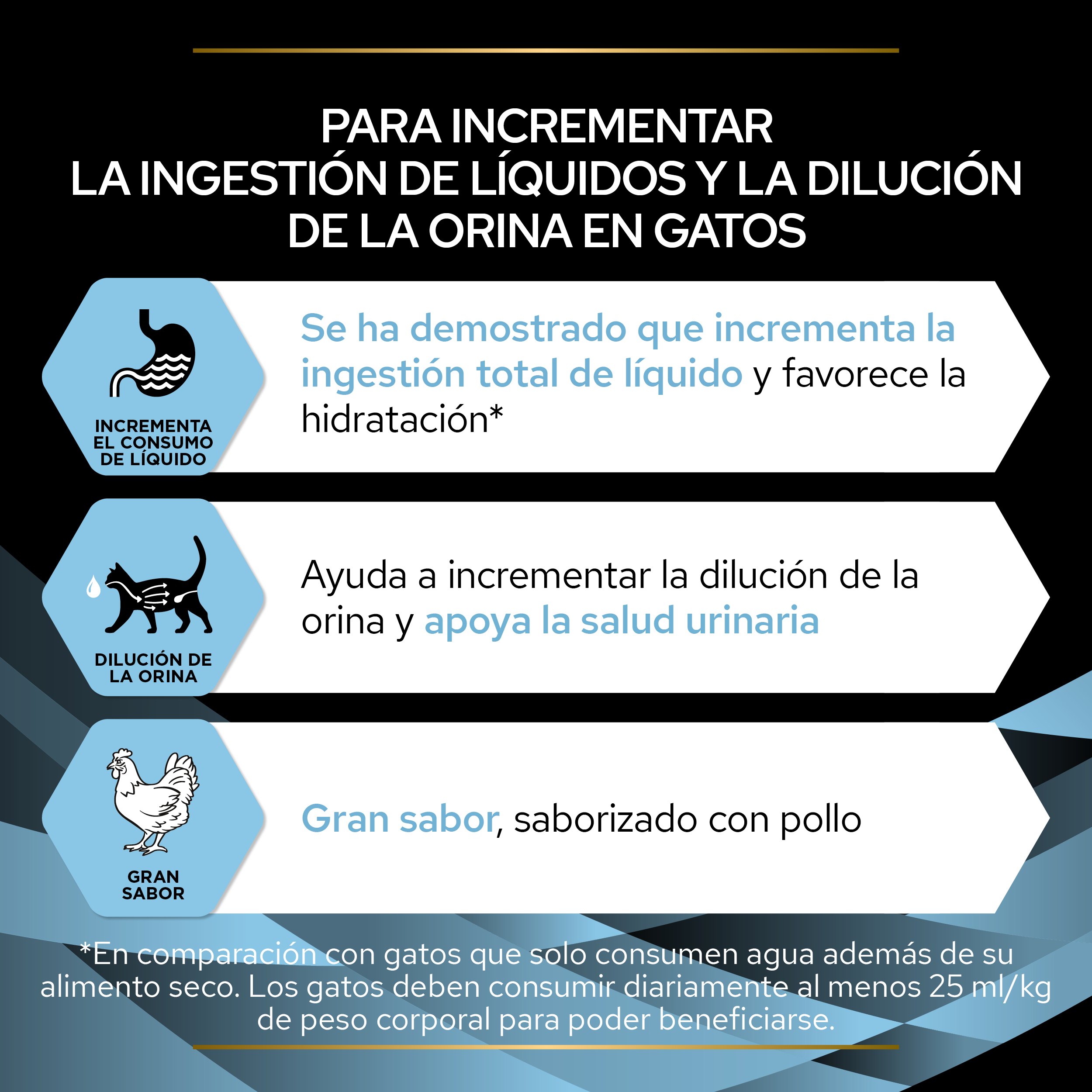 PARA INCREMENTAR
LA INGESTIÓN DE LÍQUIDOS Y LA DILUCIÓN
DE LA ORINA EN GATOS

INCREMENTA
EL CONSUMO
DE LÍQUIDO

Se ha demostrado que incrementa la ingestión total de líquido y favorece la hidratación*

DILUCIÓN DE
LA ORINA

Ayuda a incrementar la dilución de la orina y apoya la salud urinaria

GRAN
SABOR

Gran sabor, saborizado con pollo

*En comparación con gatos que solo consumen agua además de su alimento seco. Los gatos deben consumir diariamente al menos 25 ml/kg de peso corporal para poder beneficiarse.